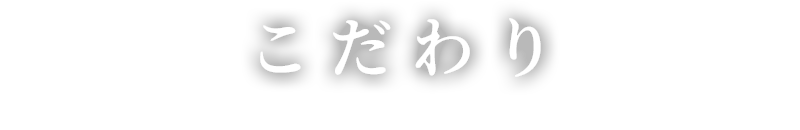 こだわり